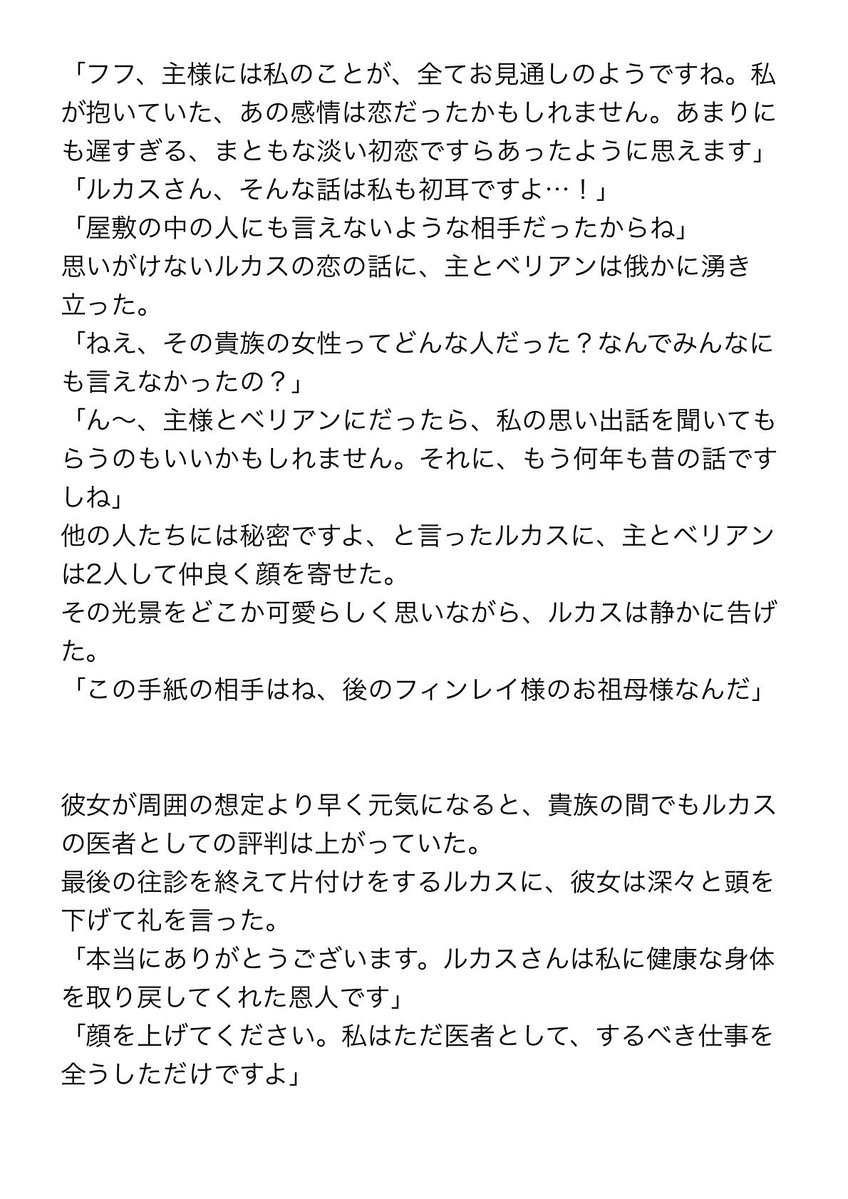 「フフ、主様には私のことが、全てお見通しのようですね。私が抱いていた、あの感情は恋だったかもしれません。あまりにも遅すぎる、まともな淡い初恋ですらあったように思えます」
「ルカスさん、そんな話は私も初耳ですよ…！」
「屋敷の中の人にも言えないような相手だったからね」
思いがけないルカスの恋の話に、主とベリアンは俄かに湧き立った。
「ねえ、その貴族の女性ってどんな人だった？なんでみんなにも言えなかったの？」
「ん〜、主様とベリアンにだったら、私の思い出話を聞いてもらうのもいいかもしれません。それに、もう何年も昔の話ですしね」
他の人たちには秘密ですよ、と言ったルカスに、主とベリアンは2人して仲良く顔を寄せた。
その光景をどこか可愛らしく思いながら、ルカスは静かに告げた。
「この手紙の相手はね、後のフィンレイ様のお祖母様なんだ」

彼女が周囲の想定より早く元気になると、貴族の間でもルカスの医者としての評判は上がっていた。
最後の往診を終えて片付けをするルカスに、彼女は深々と頭を下げて礼を言った。
「本当にありがとうございます。ルカスさんは私に健康な身体を取り戻してくれた恩人です」
「顔を上げてください。私はただ医者として、するべき仕事を全うしただけですよ」